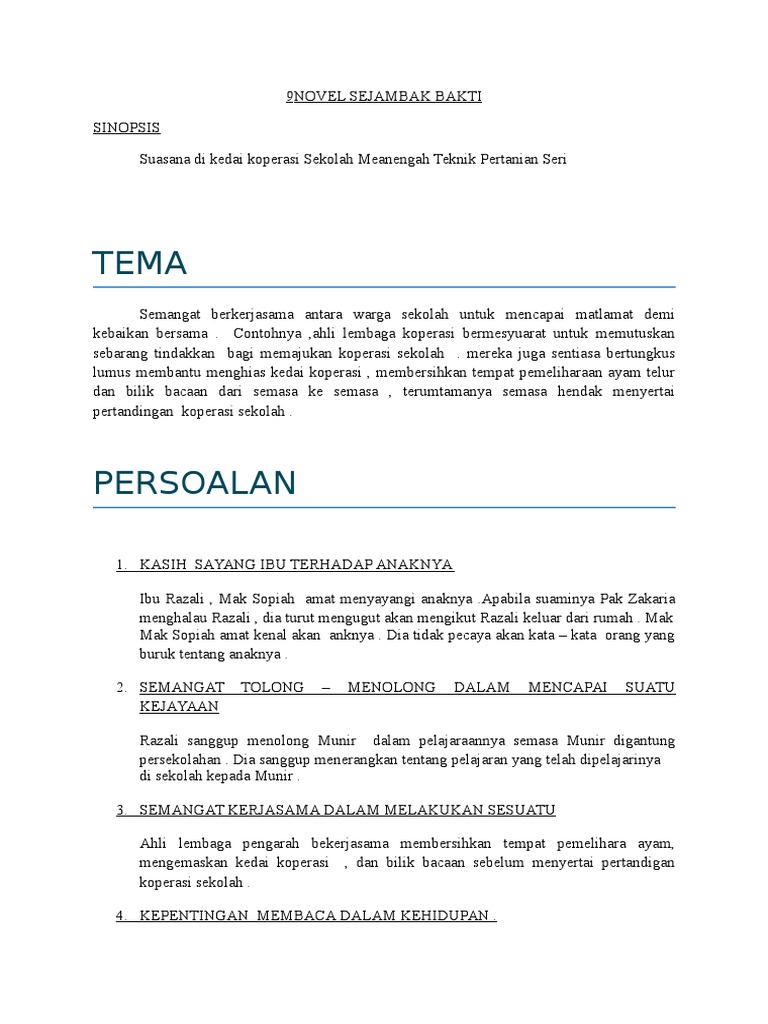 9NOVEL SEJAMBAK BAKTI

SINOPSIS

Suasana di kedai koperasi Sekolah Meanengah Teknik Pertanian Seri

TEMA

Semangat berkerjasama antara warga sekolah untuk mencapai matlamat demi kebaikan bersama . Contohnya ,ahli lembaga koperasi bermesyuarat untuk memutuskan sebarang tindakkan bagi memajukan koperasi sekolah . mereka juga sentiasa bertungkus lumus membantu menghias kedai koperasi , membersihkan tempat pemeliharaan ayam telur dan bilik bacaan dari semasa ke semasa , terumtamanya semasa hendak menyertai pertandingan koperasi sekolah .

PERSOALAN

1. KASIH SAYANG IBU TERHADAP ANAKNYA

Ibu Razali , Mak Sopiah amat menyayangi anaknya .Apabila suaminya Pak Zakaria menghalau Razali , dia turut mengugut akan mengikut Razali keluar dari rumah . Mak Mak Sopiah amat kenal akan anknya . Dia tidak pecaya akan kata – kata orang yang buruk tentang anaknya .

2. SEMANGAT TOLONG – MENOLONG DALAM MENCAPAI SUATU KEJAYAAN

Razali sanggup menolong Munir dalam pelajaraannya semasa Munir digantung persekolahan . Dia sanggup menerangkan tentang pelajaran yang telah dipelajarinya di sekolah kepada Munir .

3. SEMANGAT KERJASAMA DALAM MELAKUKAN SESUATU

Ahli lembaga pengarah bekerjasama membersihkan tempat pemelihara ayam, mengemaskan kedai koperasi , dan bilik bacaan sebelum menyertai pertandigan koperasi sekolah .

4. KEPENTINGAN MEMBACA DALAM KEHIDUPAN .